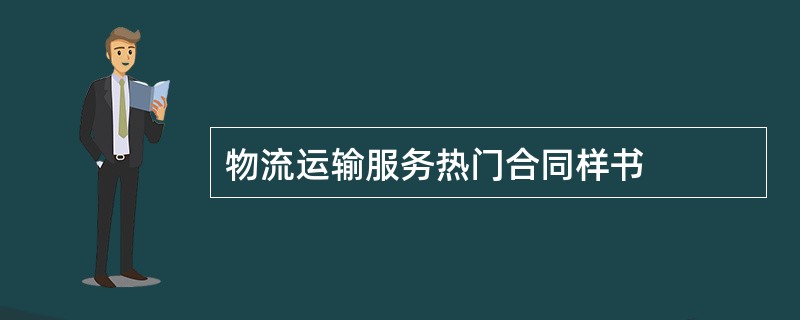 物流运输服务热门合同样书